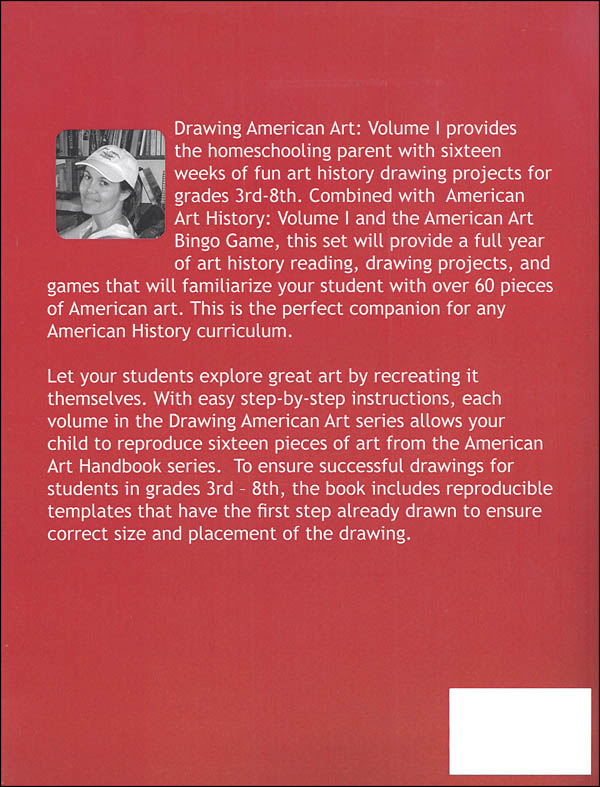 Drawing American Art: Volume I provides the homeschooling parent with sixteen weeks of fun art history drawing projects for grades 3rd-8th. Combined with American Art History: Volume I and the American Art Bingo Game, this set will provide a full year of art history reading, drawing projects, and games that will familiarize your student with over 60 pieces of American art. This is the perfect companion for any American History curriculum.

Let your students explore great art by recreating it themselves. With easy step-by-step instructions, each volume in the Drawing American Art series allows your child to reproduce sixteen pieces of art from the American Art Handbook series. To ensure successful drawings for students in grades 3rd – 8th, the book includes reproducible templates that have the first step already drawn to ensure correct size and placement of the drawing.